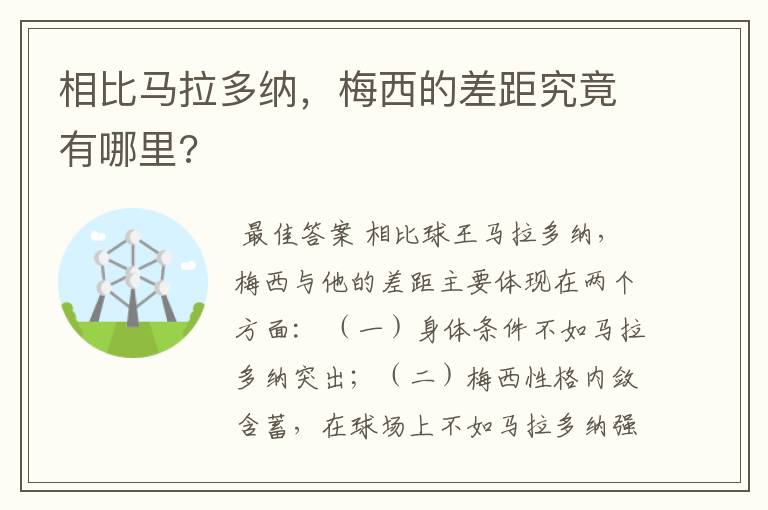 相比马拉多纳，梅西的差距究竟有哪里？

最佳答案 相比球王马拉多纳，梅西与他的差距主要体现在两个方面：（一）身体条件不如马拉多纳突出；（二）梅西性格内敛含蓄，在球场上不如马拉多纳强